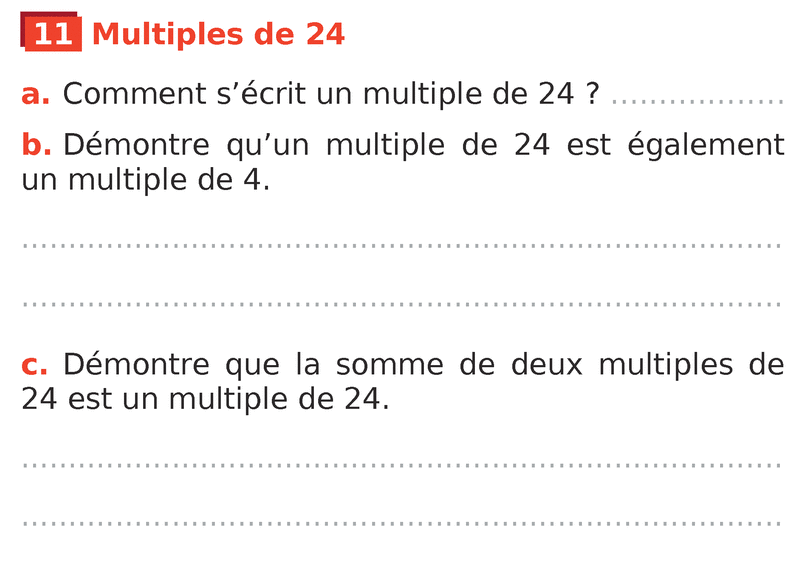 11 Multiples de 24

a. Comment s'écrit un multiple de 24 ? ____

b. Démontre qu'un multiple de 24 est également un multiple de 4.

____

____

c. Démontre que la somme de deux multiples de 24 est un multiple de 24.

____

____